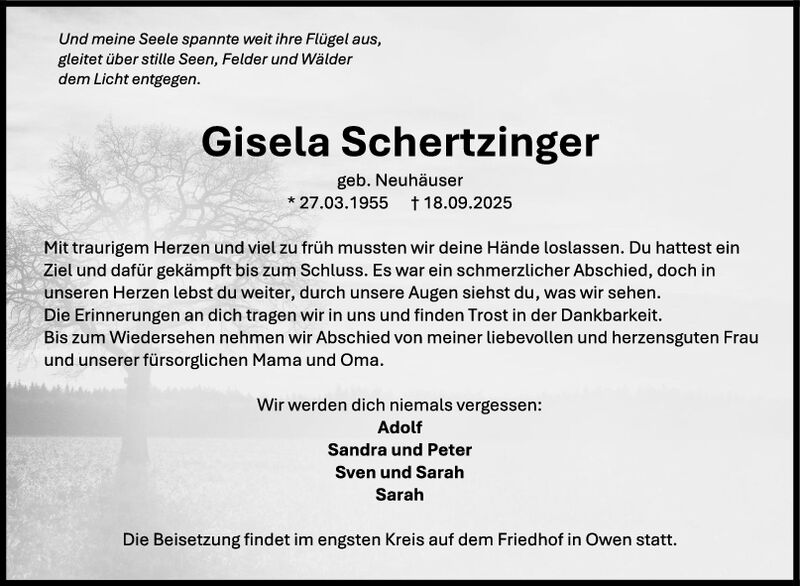 Und meine Seele spannte weit ihre Flügel aus,
gleitet über stille Seen, Felder und Wälder
dem Licht entgegen.

Gisela Schertzinger

geb. Neuhäuser
* 27.03.1955 † 18.09.2025

Mit traurigem Herzen und viel zu früh mussten wir deine Hände loslassen. Du hattest ein Ziel und dafür gekämpft bis zum Schluss. Es war ein schmerzlicher Abschied, doch in unseren Herzen lebst du weiter, durch unsere Augen siehst du, was wir sehen.
Die Erinnerungen an dich tragen wir in uns und finden Trost in der Dankbarkeit.
Bis zum Wiedersehen nehmen wir Abschied von meiner liebevollen und herzensguten Frau und unserer fürsorglichen Mama und Oma.

Wir werden dich niemals vergessen:
Adolf
Sandra und Peter
Sven und Sarah
Sarah

Die Beisetzung findet im engsten Kreis auf dem Friedhof in Owen statt.